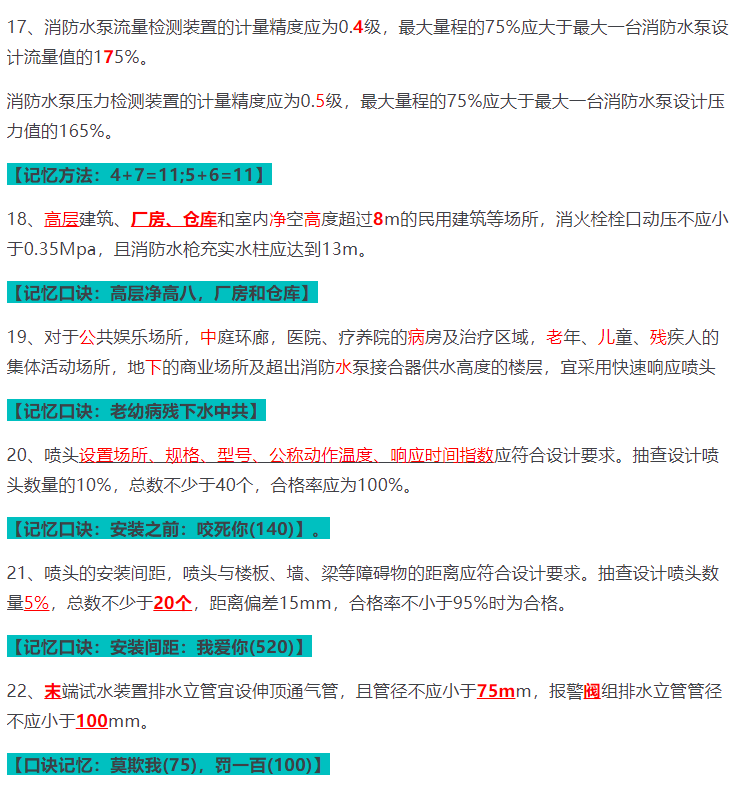 17、消防水泵流量检测装置的计量精度应为0.4级，最大量程的75%应大于最大一台消防水泵设计流量值的175%。

消防水泵压力检测装置的计量精度应为0.5级，最大量程的75%应大于最大一台消防水泵设计压力值的165%。

【记忆方法：4+7=11;5+6=11】

18、高层建筑、厂房、仓库和室内净空高度超过8m的民用建筑等场所，消火栓栓口动压不应小于0.35Mpa，且消防水枪充实水柱应达到13m。

【记忆口诀：高层净高八，厂房和仓库】

19、对于公共娱乐场所，中庭环廊，医院、疗养院的病房及治疗区域，老年、儿童、残疾人的集体活动场所，地下的商业场所及超出消防水泵接合器供水高度的楼层，宜采用快速响应喷头

【记忆口诀：老幼病残下水中共】

20、喷头设置场所、规格、型号、公称动作温度、响应时间指数应符合设计要求。抽查设计喷头数量的10%，总数不少于40个，合格率应为100%。

【记忆口诀：安装之前：咬死你(140)】。

21、喷头的安装间距，喷头与楼板、墙、梁等障碍物的距离应符合设计要求。抽查设计喷头数量5%，总数不少于20个，距离偏差15mm，合格率不小于95%时为合格。

【记忆口诀：安装间距：我爱你(520)】

22、末端试水装置排水立管宜设伸顶通气管，且管径不应小于75mm，报警阀组排水立管管径不应小于100mm。

【口诀记忆：莫欺我(75)，罚一百(100)】